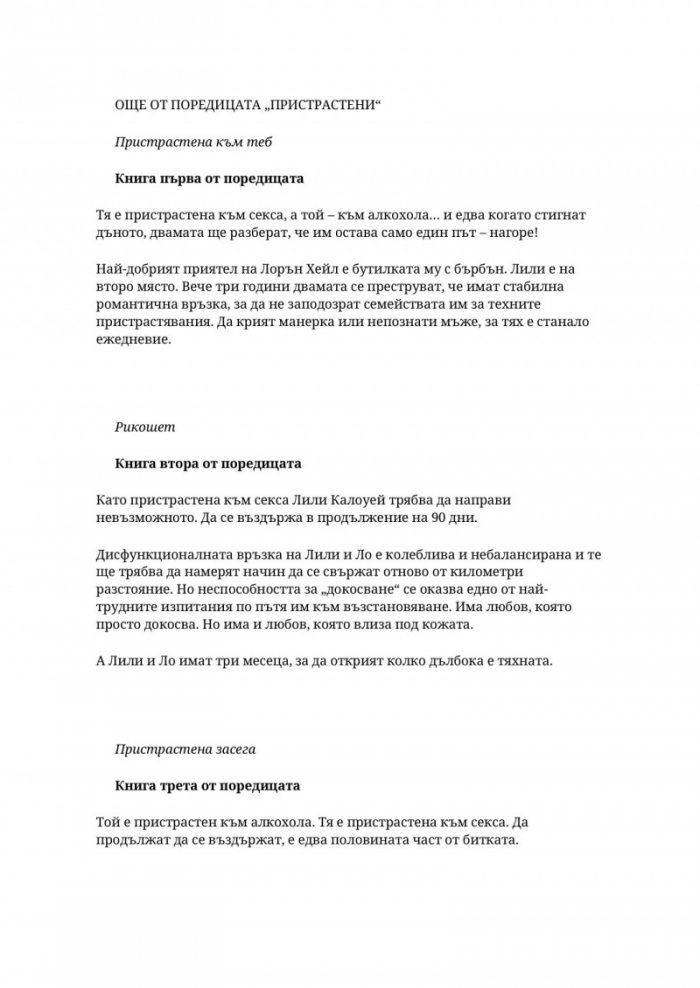 ОЩЕ ОТ ПОРЕДИЦАТА „ПРИСТРАСТЕНИ“

Пристрастена към теб

Книга първа от поредицата

Тя е пристрастена към секса, а той – към алкохола… и едва когато стигнат дъното, двамата ще разберат, че им остава само един път – нагоре!

Най-добрият приятел на Лорън Хейл е бутилката му с бърбън. Лили е на второ място. Вече три години двамата се преструват, че имат стабилна романтична връзка, за да не заподозрат семействата им за техните пристрастявания. Да крият манерка или непознати мъже, за тях е станало ежедневие.

Рикошет

Книга втора от поредицата

Като пристрастена към секса Лили Калоуей трябва да направи невъзможното. Да се въздържа в продължение на 90 дни.

Дисфункционалната връзка на Лили и Ло е колеблива и небалансирана и те ще трябва да намерят начин да се свържат отново от километри разстояние. Но неспособността за „докосване“ се оказва едно от най-трудните изпитания по пътя им към възстановяване. Има любов, която просто докосва. Но има и любов, която влиза под кожата.

А Лили и Ло имат три месеца, за да открият колко дълбока е тяхната.

Пристрастена засега

Книга трета от поредицата

Той е пристрастен към алкохола. Тя е пристрастена към секса. Да продължат да се въздържат, е едва половината част от битката.